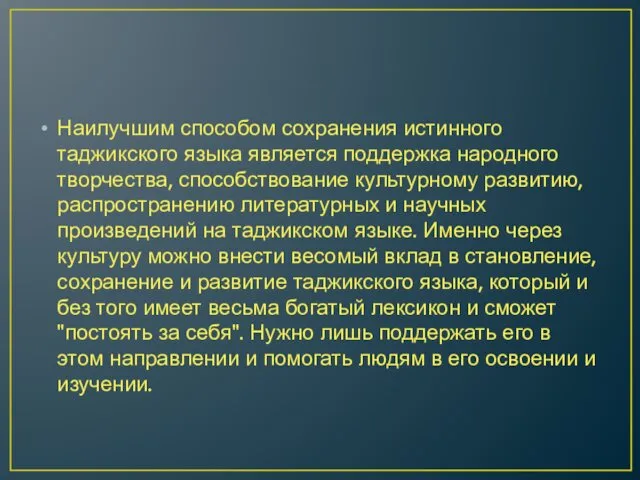 • Наилучшим способом сохранения истинного таджикского языка является поддержка народного творчества, способствование культурному развитию, распространению литературных и научных произведений на таджикском языке. Именно через культуру можно внести весомый вклад в становление, сохранение и развитие таджикского языка, который и без того имеет весьма богатый лексикон и сможет "постоять за себя". Нужно лишь поддержать его в этом направлении и помогать людям в его освоении и изучении.